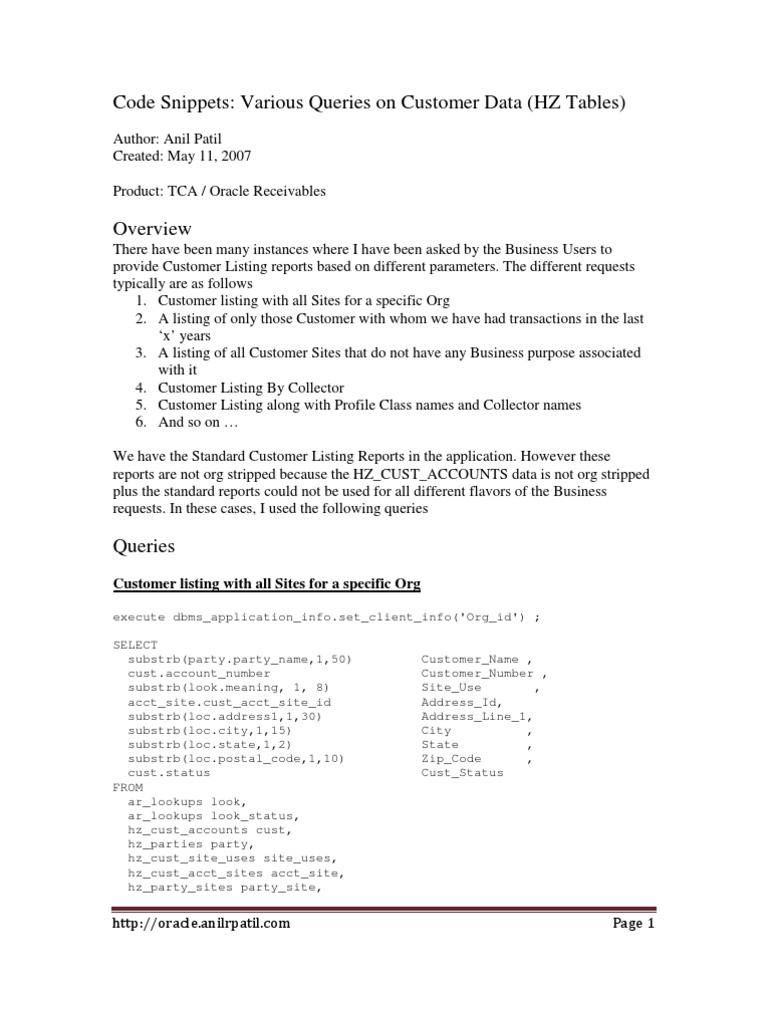 Code Snippets: Various Queries on Customer Data (HZ Tables)

Author: Anil Patil
Created: May 11, 2007

Product: TCA / Oracle Receivables

Overview

There have been many instances where I have been asked by the Business Users to provide Customer Listing reports based on different parameters. The different requests typically are as follows

1. Customer listing with all Sites for a specific Org
2. A listing of only those Customer with whom we have had transactions in the last 'x' years
3. A listing of all Customer Sites that do not have any Business purpose associated with it
4. Customer Listing By Collector
5. Customer Listing along with Profile Class names and Collector names
6. And so on …

We have the Standard Customer Listing Reports in the application. However these reports are not org stripped because the HZ_CUST_ACCOUNTS data is not org stripped plus the standard reports could not be used for all different flavors of the Business requests. In these cases, I used the following queries

Queries

Customer listing with all Sites for a specific Org

execute dbms_application_info.set_client_info('Org_id') ;

SELECT
  substrb(party.party_name,1,50)          Customer_Name ,
  cust.account_number                     Customer_Number ,
  substrb(look.meaning, 1, 8)             Site_Use       ,
  acct_site.cust_acct_site_id             Address_Id,
  substrb(loc.address1,1,30)              Address_Line_1,
  substrb(loc.city,1,15)                  City           ,
  substrb(loc.state,1,2)                  State          ,
  substrb(loc.postal_code,1,10)           Zip_Code       ,
  cust.status                             Cust_Status
FROM
  ar_lookups look,
  ar_lookups look_status,
  hz_cust_accounts cust,
  hz_parties party,
  hz_cust_site_uses site_uses,
  hz_cust_acct_sites acct_site,
  hz_party_sites party_site,

http://oracle.anilrpatil.com                                        Page 1